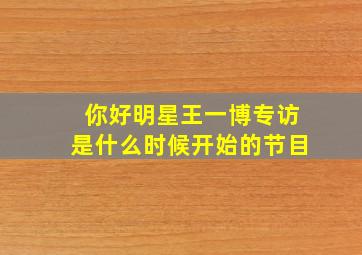 你好明星王一博专访
是什么时候开始的节目